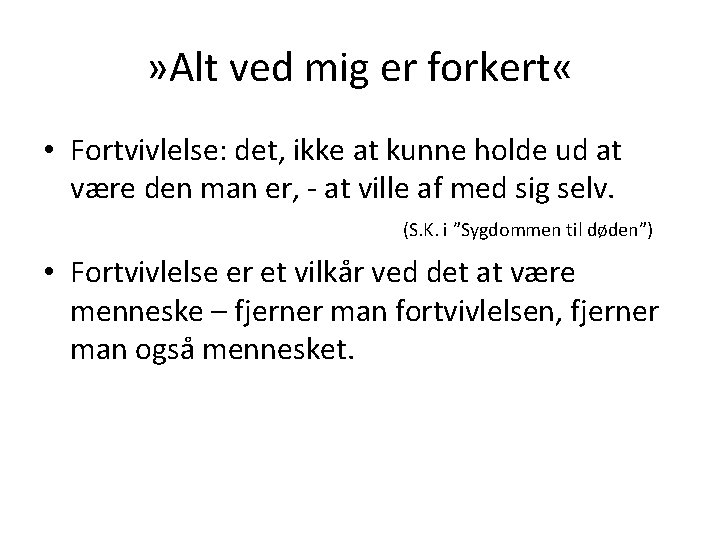 »Alt ved mig er forkert«

• Fortvivlelse: det, ikke at kunne holde ud at være den man er, - at ville af med sig selv.

(S.K. i "Sygdommen til døden")

• Fortvivlelse er et vilkår ved det at være menneske – fjerner man fortvivlelsen, fjerner man også mennesket.